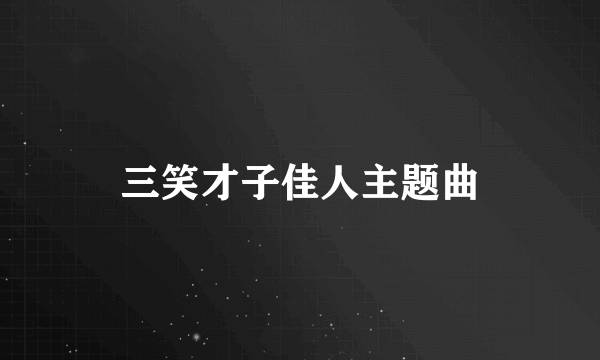 三笑才子佳人主题曲